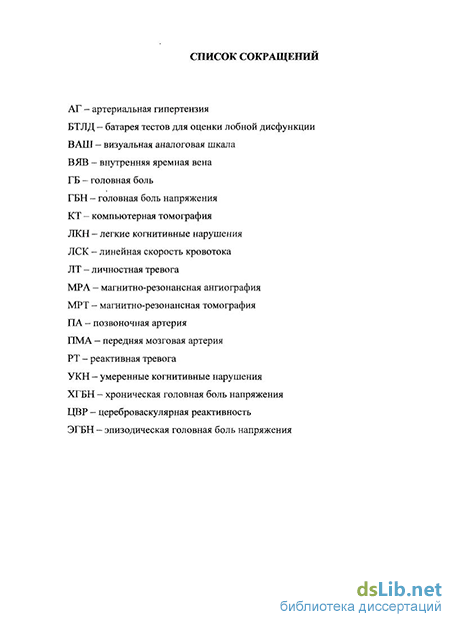 СПИСОК СОКРАЩЕНИЙ

АГ – артериальная гипертензия
БТЛД – батарея тестов для оценки лобной дисфункции
ВАШ – визуальная аналоговая шкала
ВЯВ – внутренняя яремная вена
ГБ – головная боль
ГБН – головная боль напряжения
КТ – компьютерная томография
ЛКН – легкие когнитивные нарушения
ЛСК – линейная скорость кровотока
ЛТ – личностная тревога
МРА – магнитно-резонансная ангиография
МРТ – магнитно-резонансная томография
ПА – позвоночная артерия
ПМА – передняя мозговая артерия
РТ – реактивная тревога
УКН – умеренные когнитивные нарушения
ХГБН – хроническая головная боль напряжения
ЦВР – цереброваскулярная реактивность
ЭГБН – эпизодическая головная боль напряжения

dsLib.net
библиотека диссертаций